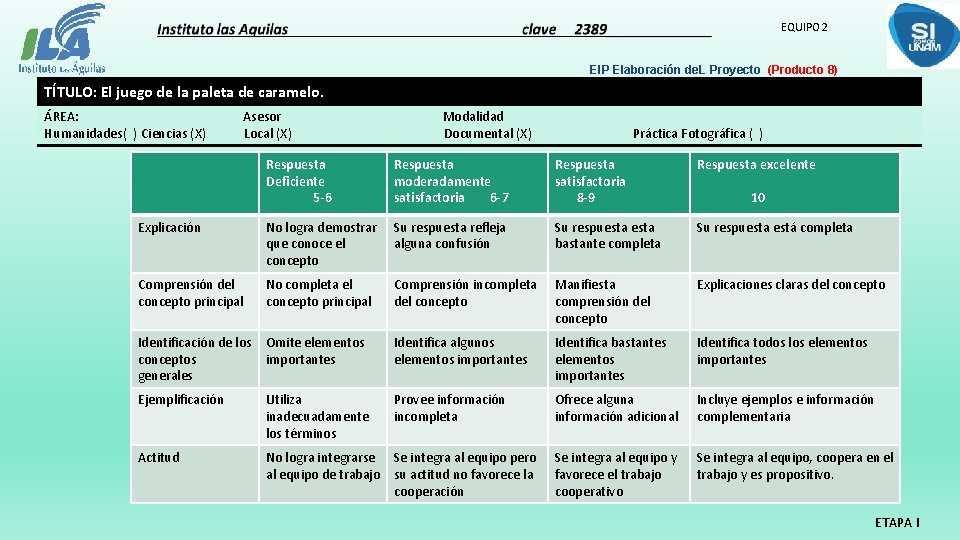 ILA
Instituto Las Águilas

Instituto las Aguilas clave 2389

EQUIPO 2

SI UNAM

EIP Elaboración deL Proyecto (Producto 8)

TÍTULO: El juego de la paleta de caramelo.

ÁREA:
Humanidades( ) Ciencias (X)

Asesor
Local (X)

Modalidad
Documental (X)

Práctica Fotográfica ( )

| | Respuesta Deficiente 5-6 | Respuesta moderadamente satisfactoria 6-7 | Respuesta satisfactoria 8-9 | Respuesta excelente 10 |
|---|---|---|---|---|
| Explicación | No logra demostrar que conoce el concepto | Su respuesta refleja alguna confusión | Su respuesta esta bastante completa | Su respuesta está completa |
| Comprensión del concepto principal | No completa el concepto principal | Comprensión incompleta del concepto | Manifiesta comprensión del concepto | Explicaciones claras del concepto |
| Identificación de los conceptos generales | Omite elementos importantes | Identifica algunos elementos importantes | Identifica bastantes elementos importantes | Identifica todos los elementos importantes |
| Ejemplificación | Utiliza inadecuadamente los términos | Provee información incompleta | Ofrece alguna información adicional | Incluye ejemplos e información complementaria |
| Actitud | No logra integrarse al equipo de trabajo | Se integra al equipo pero su actitud no favorece la cooperación | Se integra al equipo y favorece el trabajo cooperativo | Se integra al equipo, coopera en el trabajo y es propositivo. |

ETAPA I